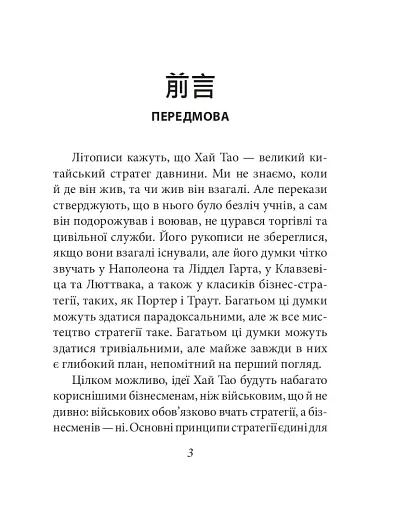 前言

ПЕРЕДМОВА

Літописи кажуть, що Хай Тао — великий китайський стратег давнини. Ми не знаємо, коли й де він жив, та чи жив він взагалі. Але перекази стверджують, що в нього було безліч учнів, а сам він подорожував і воював, не цурався торгівлі та цивільної служби. Його рукописи не збереглися, якщо вони взагалі існували, але його думки чітко звучать у Наполеона та Ліддел Гарта, у Клавзевіца та Люттвака, а також у класиків бізнес-стратегії, таких, як Портер і Траут. Багатьом ці думки можуть здатися парадоксальними, але ж все мистецтво стратегії таке. Багатьом ці думки можуть здатися тривіальними, але майже завжди в них є глибокий план, непомітний на перший погляд.

Цілком можливо, ідеї Хай Тао будуть набагато кориснішими бізнесменам, ніж військовим, що й не дивно: військових обов'язково вчать стратегії, а бізнесменів — ні. Основні принципи стратегії єдині для

3